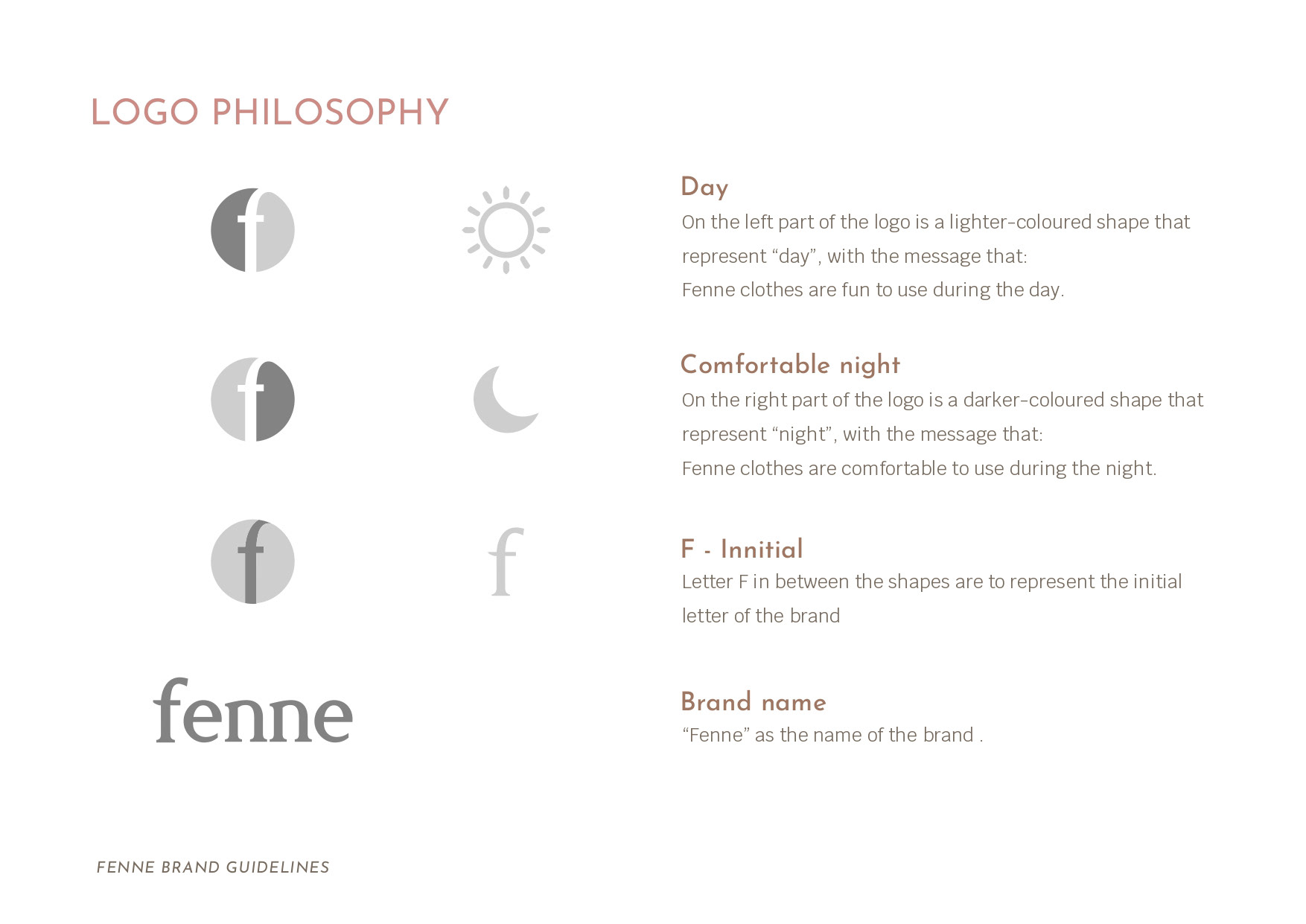 LOGO PHILOSOPHY

f

f

f

f

fenne

Day
On the left part of the logo is a lighter-coloured shape that represent “day”, with the message that:
Fenne clothes are fun to use during the day.

Comfortable night
On the right part of the logo is a darker-coloured shape that represent “night”, with the message that:
Fenne clothes are comfortable to use during the night.

F - Innitial
Letter F in between the shapes are to represent the initial letter of the brand

Brand name
“Fenne” as the name of the brand .

FENNE BRAND GUIDELINES